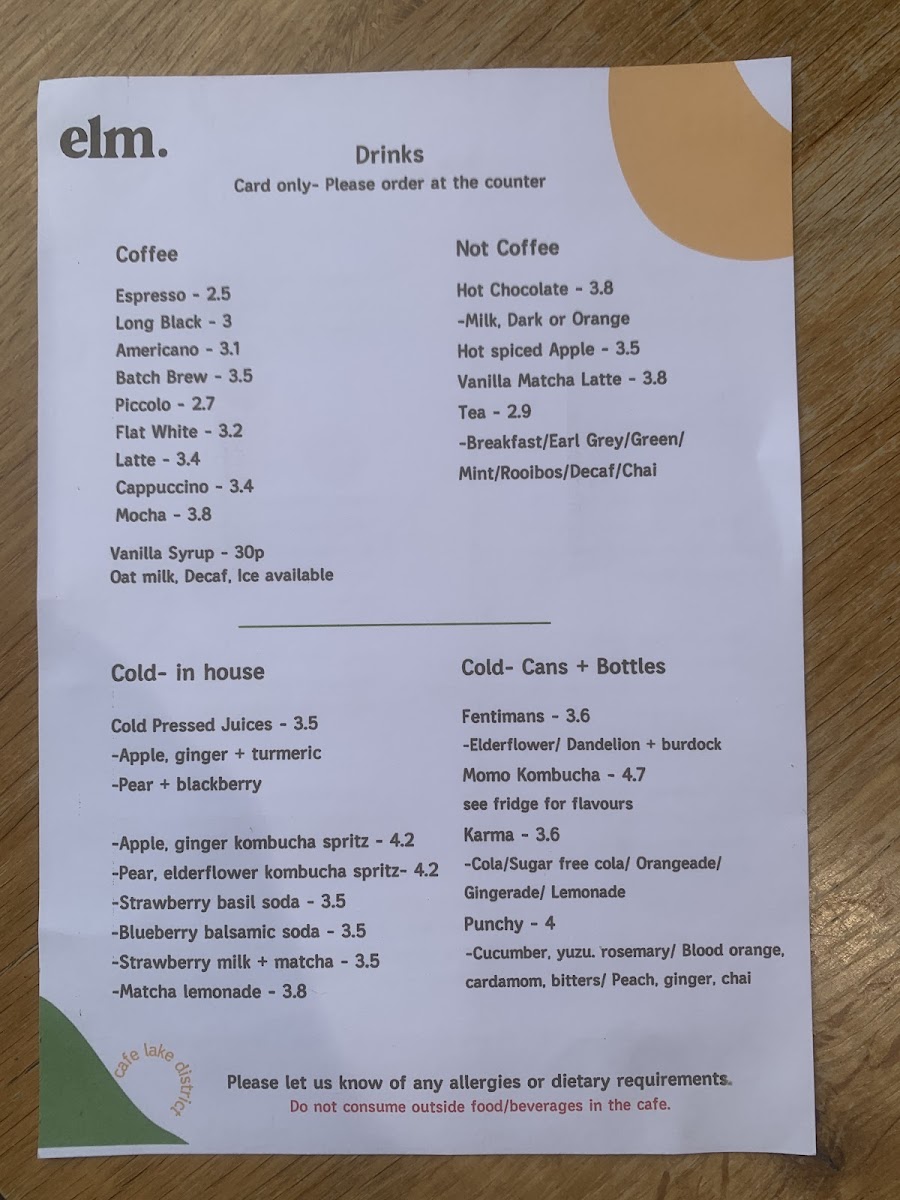 elm.

Drinks
Card only- Please order at the counter

Coffee

Espresso - 2.5
Long Black - 3
Americano - 3.1
Batch Brew - 3.5
Piccolo - 2.7
Flat White - 3.2
Latte - 3.4
Cappuccino - 3.4
Mocha - 3.8

Vanilla Syrup - 30p
Oat milk, Decaf, Ice available

Not Coffee

Hot Chocolate - 3.8
-Milk, Dark or Orange
Hot spiced Apple - 3.5
Vanilla Matcha Latte - 3.8
Tea - 2.9
-Breakfast/Earl Grey/Green/
Mint/Rooibos/Decaf/Chai

Cold- in house

Cold Pressed Juices - 3.5
-Apple, ginger + turmeric
-Pear + blackberry

-Apple, ginger kombucha spritz - 4.2
-Pear, elderflower kombucha spritz- 4.2
-Strawberry basil soda - 3.5
-Blueberry balsamic soda - 3.5
-Strawberry milk + matcha - 3.5
-Matcha lemonade - 3.8

Cold- Cans + Bottles

Fentimans - 3.6
-Elderflower/ Dandelion + burdock
Momo Kombucha - 4.7
see fridge for flavours
Karma - 3.6
-Cola/Sugar free cola/ Orangeade/
Gingerade/ Lemonade
Punchy - 4
-Cucumber, yuzu. rosemary/ Blood orange, cardamom, bitters/ Peach, ginger, chai

cafe lake district

Please let us know of any allergies or dietary requirements.
Do not consume outside food/beverages in the cafe.